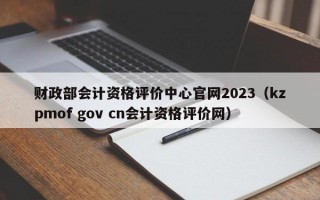 财政部会计资格评价中心官网2023（kzpmof gov cn会计资格评价网）